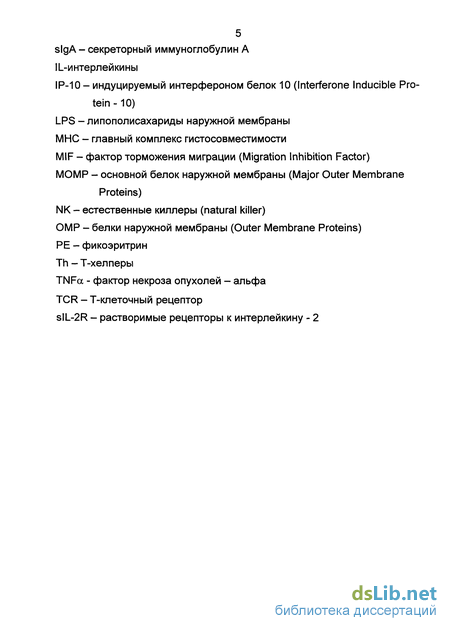 5

sIgA – секреторный иммуноглобулин А

IL-интерлейкины

IP-10 – индуцируемый интерфероном белок 10 (Interferone Inducible Protein - 10)

LPS – липополисахариды наружной мембраны

MHC – главный комплекс гистосовместимости

MIF – фактор торможения миграции (Migration Inhibition Factor)

MOMP – основной белок наружной мембраны (Major Outer Membrane Proteins)

NK – естественные киллеры (natural killer)

OMP – белки наружной мембраны (Outer Membrane Proteins)

PE – фикоэритрин

Th – Т-хелперы

TNF$\alpha$ - фактор некроза опухолей – альфа

TCR – Т-клеточный рецептор

sIL-2R – растворимые рецепторы к интерлейкину - 2

dsLib.net
библиотека диссертаций